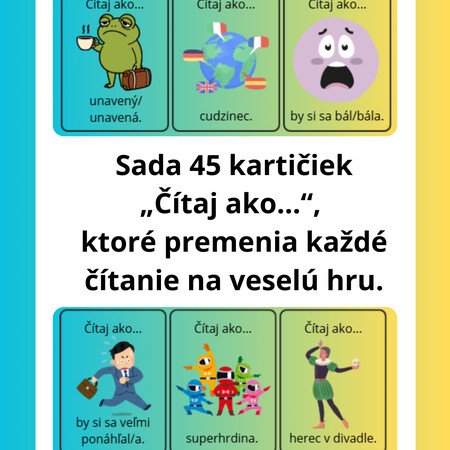 Čítaj ako...

unavený/ unavená.

Čítaj ako...

cudzinec.

Čítaj ako...

by si sa bál/bála.

Sada 45 kartičiek „Čítaj ako...“, ktoré premenia každé čítanie na veselú hru.

Čítaj ako...

by si sa veľmi ponáhľal/a.

Čítaj ako...

superhrdina.

Čítaj ako...

herec v divadle.